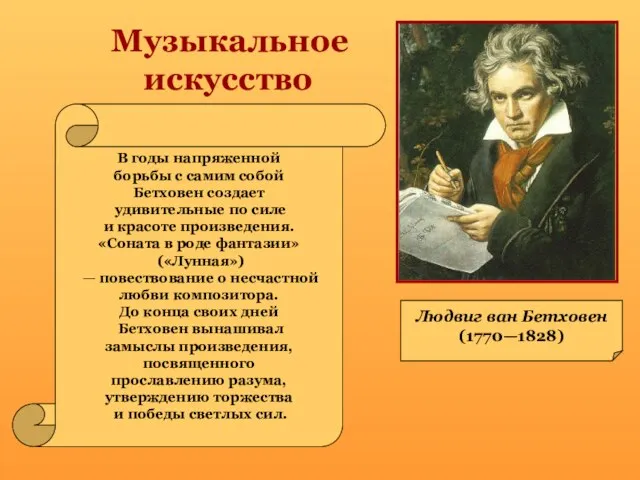 Музыкальное искусство

В годы напряженной борьбы с самим собой Бетховен создает удивительные по силе и красоте произведения. «Соната в роде фантазии» («Лунная») — повествование о несчастной любви композитора. До конца своих дней Бетховен вынашивал замыслы произведения, посвященного прославлению разума, утверждению торжества и победы светлых сил.

Людвиг ван Бетховен (1770—1828)